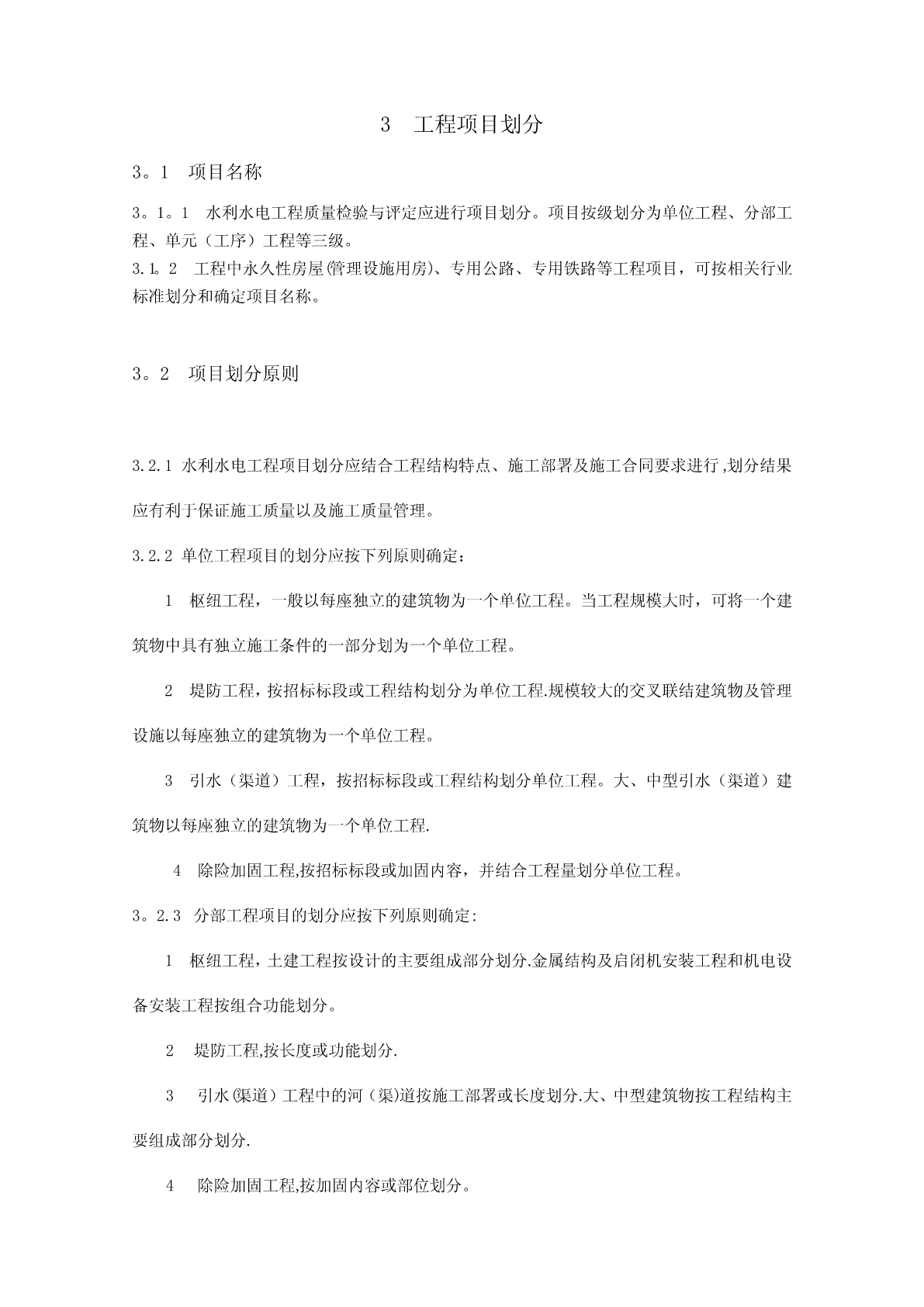 3　工程项目划分

3。1　项目名称

3。1。1　水利水电工程质量检验与评定应进行项目划分。项目按级划分为单位工程、分部工程、单元（工序）工程等三级。
3.1。2　工程中永久性房屋(管理设施用房)、专用公路、专用铁路等工程项目，可按相关行业标准划分和确定项目名称。

3。2　项目划分原则

3.2.1 水利水电工程项目划分应结合工程结构特点、施工部署及施工合同要求进行,划分结果应有利于保证施工质量以及施工质量管理。

3.2.2 单位工程项目的划分应按下列原则确定：

1　枢纽工程，一般以每座独立的建筑物为一个单位工程。当工程规模大时，可将一个建筑物中具有独立施工条件的一部分划为一个单位工程。

2　堤防工程，按招标标段或工程结构划分为单位工程.规模较大的交叉联结建筑物及管理设施以每座独立的建筑物为一个单位工程。

3　引水（渠道）工程，按招标标段或工程结构划分单位工程。大、中型引水（渠道）建筑物以每座独立的建筑物为一个单位工程.

4　除险加固工程,按招标标段或加固内容，并结合工程量划分单位工程。

3。2.3　分部工程项目的划分应按下列原则确定:

1　枢纽工程，土建工程按设计的主要组成部分划分.金属结构及启闭机安装工程和机电设备安装工程按组合功能划分。

2　堤防工程,按长度或功能划分.

3　引水(渠道）工程中的河（渠)道按施工部署或长度划分.大、中型建筑物按工程结构主要组成部分划分.

4　除险加固工程,按加固内容或部位划分。